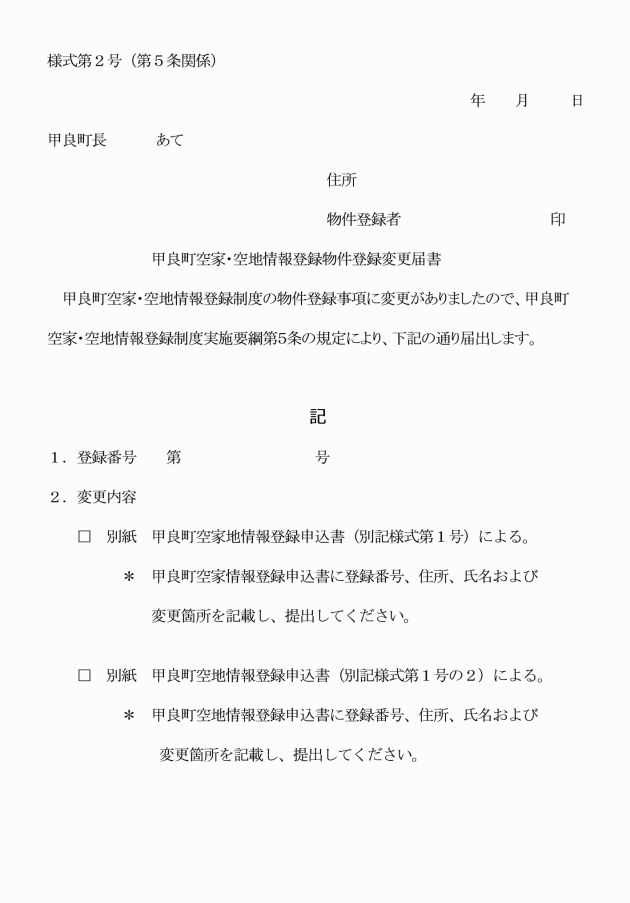 様式第２号（第５条関係）

年　月　日

甲良町長　　あて

住所

物件登録者　　　　　　印

甲良町空家･空地情報登録物件登録変更届書

甲良町空家･空地情報登録制度の物件登録事項に変更がありましたので、甲良町空家･空地情報登録制度実施要綱第5条の規定により、下記の通り届出します。

記

１．登録番号　　第　　　　　号

２．変更内容

□　別紙　甲良町空家地情報登録申込書（別記様式第１号）による。

＊　甲良町空家情報登録申込書に登録番号、住所、氏名および変更箇所を記載し、提出してください。

□　別紙　甲良町空地情報登録申込書（別記様式第１号の２）による。

＊　甲良町空地情報登録申込書に登録番号、住所、氏名および変更箇所を記載し、提出してください。